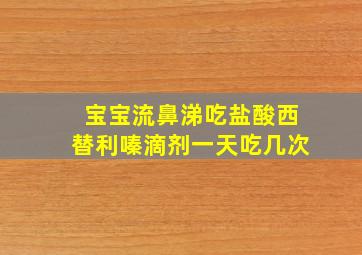 宝宝流鼻涕吃盐酸西替利嗪滴剂一天吃几次